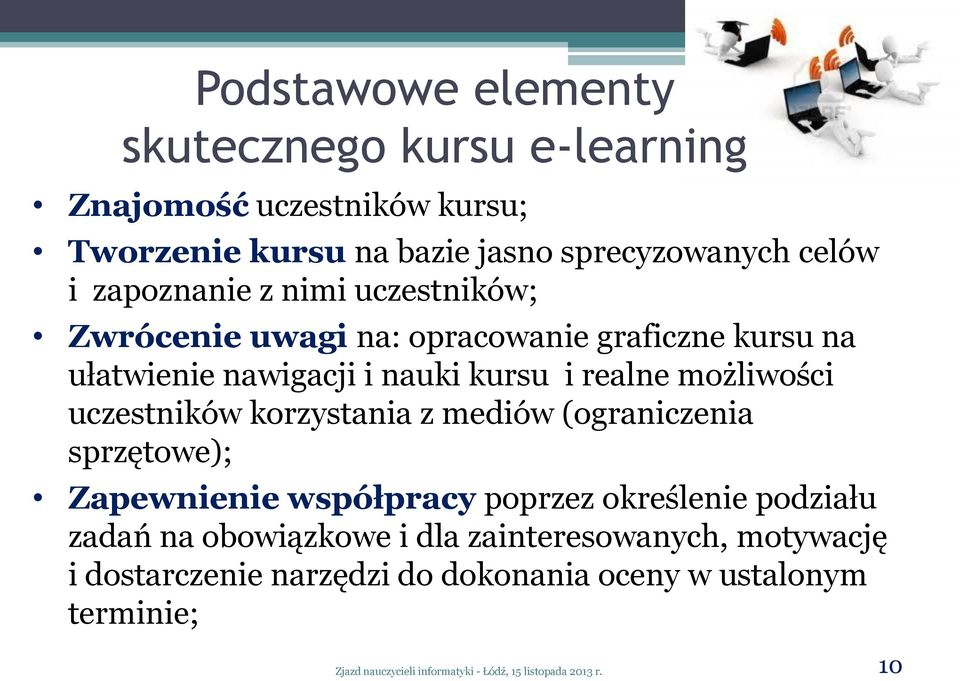 Podstawowe elementy skutecznego kursu e-learning

• Znajomość uczestników kursu;
• Tworzenie kursu na bazie jasno sprecyzowanych celów i zapoznanie z nimi uczestników;
• Zwrócenie uwagi na: opracowanie graficzne kursu na ułatwienie nawigacji i nauki kursu i realne możliwości uczestników korzystania z mediów (ograniczenia sprzętowe);
• Zapewnienie współpracy poprzez określenie podziału zadań na obowiązkowe i dla zainteresowanych, motywację i dostarczenie narzędzi do dokonania oceny w ustalonym terminie;

Zjazd nauczycieli informatyki - Łódź, 15 listopada 2013 r.

10